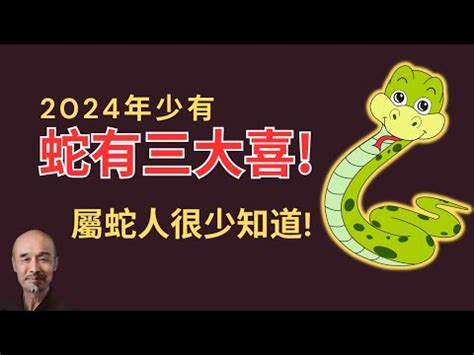 2024年少有
蛇有三大喜!
屬蛇人很少知道!